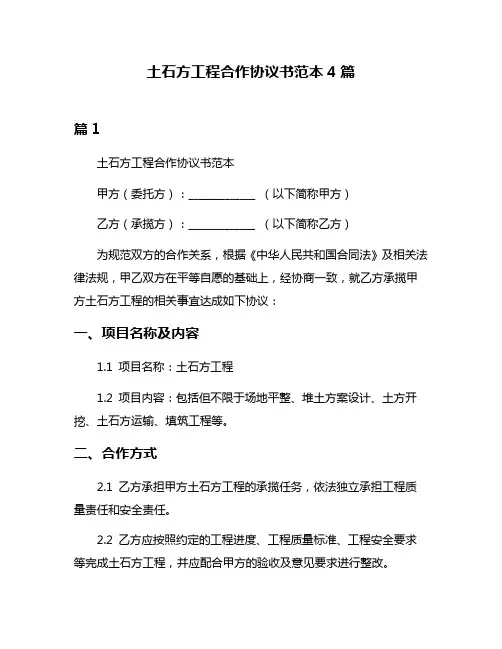 土石方工程合作协议书范本 4 篇

篇 1

土石方工程合作协议书范本

甲方（委托方）：____________ （以下简称甲方）

乙方（承揽方）：____________ （以下简称乙方）

为规范双方的合作关系，根据《中华人民共和国合同法》及相关法律法规，甲乙双方在平等自愿的基础上，经协商一致，就乙方承揽甲方土石方工程的相关事宜达成如下协议：

一、项目名称及内容

1.1 项目名称：土石方工程

1.2 项目内容：包括但不限于场地平整、堆土方案设计、土方开挖、土石方运输、填筑工程等。

二、合作方式

2.1 乙方承担甲方土石方工程的承揽任务，依法独立承担工程质量责任和安全责任。

2.2 乙方应按照约定的工程进度、工程质量标准、工程安全要求等完成土石方工程，并应配合甲方的验收及意见要求进行整改。